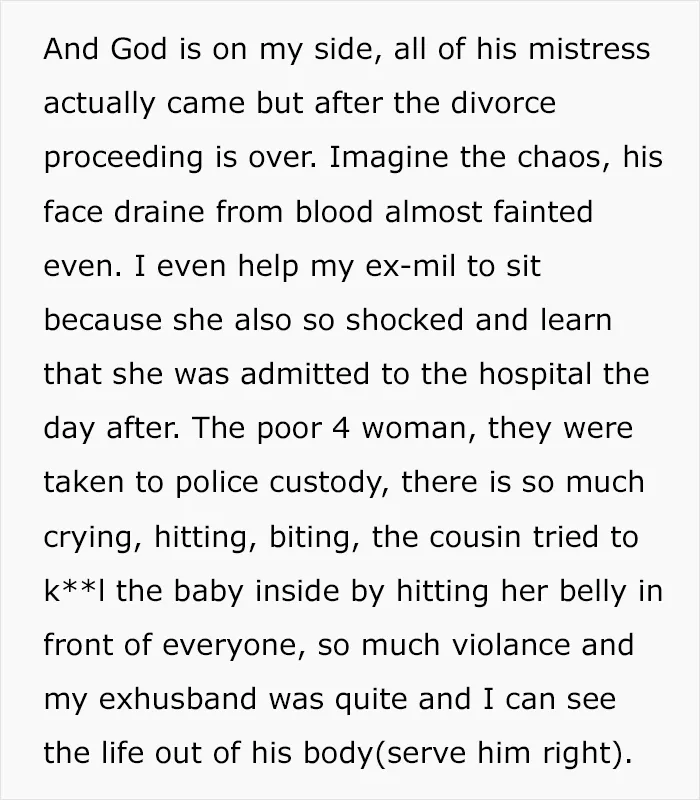 And God is on my side, all of his mistress actually came but after the divorce proceeding is over. Imagine the chaos, his face draine from blood almost fainted even. I even help my ex-mil to sit because she also so shocked and learn that she was admitted to the hospital the day after. The poor 4 woman, they were taken to police custody, there is so much crying, hitting, biting, the cousin tried to k**l the baby inside by hitting her belly in front of everyone, so much violance and my exhusband was quite and I can see the life out of his body(serve him right).